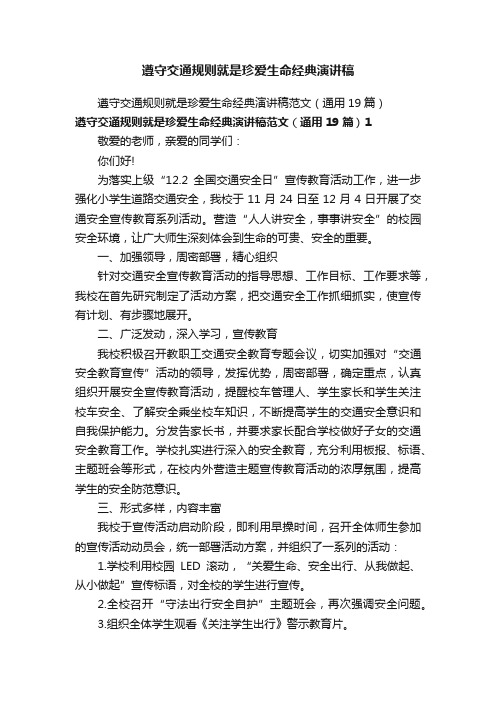 遵守交通规则就是珍爱生命经典演讲稿

遵守交通规则就是珍爱生命经典演讲稿范文（通用 19 篇）

遵守交通规则就是珍爱生命经典演讲稿范文（通用 19 篇）1

敬爱的老师，亲爱的同学们：

你们好!

为落实上级“12.2 全国交通安全日”宣传教育活动工作，进一步强化小学生道路交通安全，我校于 11 月 24 日至 12 月 4 日开展了交通安全宣传教育系列活动。营造“人人讲安全，事事讲安全”的校园安全环境，让广大师生深刻体会到生命的可贵、安全的重要。

一、加强领导，周密部署，精心组织

针对交通安全宣传教育活动的指导思想、工作目标、工作要求等，我校在首先研究制定了活动方案，把交通安全工作抓细抓实，使宣传有计划、有步骤地展开。

二、广泛发动，深入学习，宣传教育

我校积极召开教职工交通安全教育专题会议，切实加强对“交通安全教育宣传”活动的领导，发挥优势，周密部署，确定重点，认真组织开展安全宣传教育活动，提醒校车管理人、学生家长和学生关注校车安全、了解安全乘坐校车知识，不断提高学生的交通安全意识和自我保护能力。分发告家长书，并要求家长配合学校做好子女的交通安全教育工作。学校扎实进行深入的安全教育，充分利用板报、标语、主题班会等形式，在校内外营造主题宣传教育活动的浓厚氛围，提高学生的安全防范意识。

三、形式多样，内容丰富

我校于宣传活动启动阶段，即利用早操时间，召开全体师生参加的宣传活动动员会，统一部署活动方案，并组织了一系列的活动：

1.学校利用校园 LED 滚动，“关爱生命、安全出行、从我做起、从小做起”宣传标语，对全校的学生进行宣传。

2.全校召开“守法出行安全自护”主题班会，再次强调安全问题。

3.组织全体学生观看《关注学生出行》警示教育片。